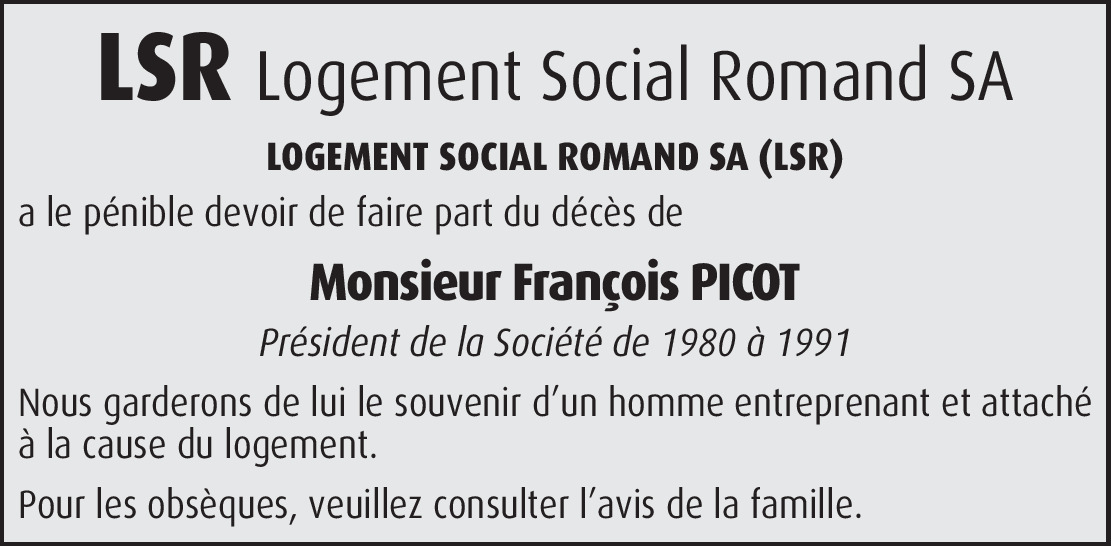 LSR Logement Social Romand SA

LOGEMENT SOCIAL ROMAND SA (LSR)

a le pénible devoir de faire part du décès de

Monsieur François PICOT

Président de la Société de 1980 à 1991

Nous garderons de lui le souvenir d'un homme entreprenant et attaché à la cause du logement.

Pour les obsèques, veuillez consulter l'avis de la famille.